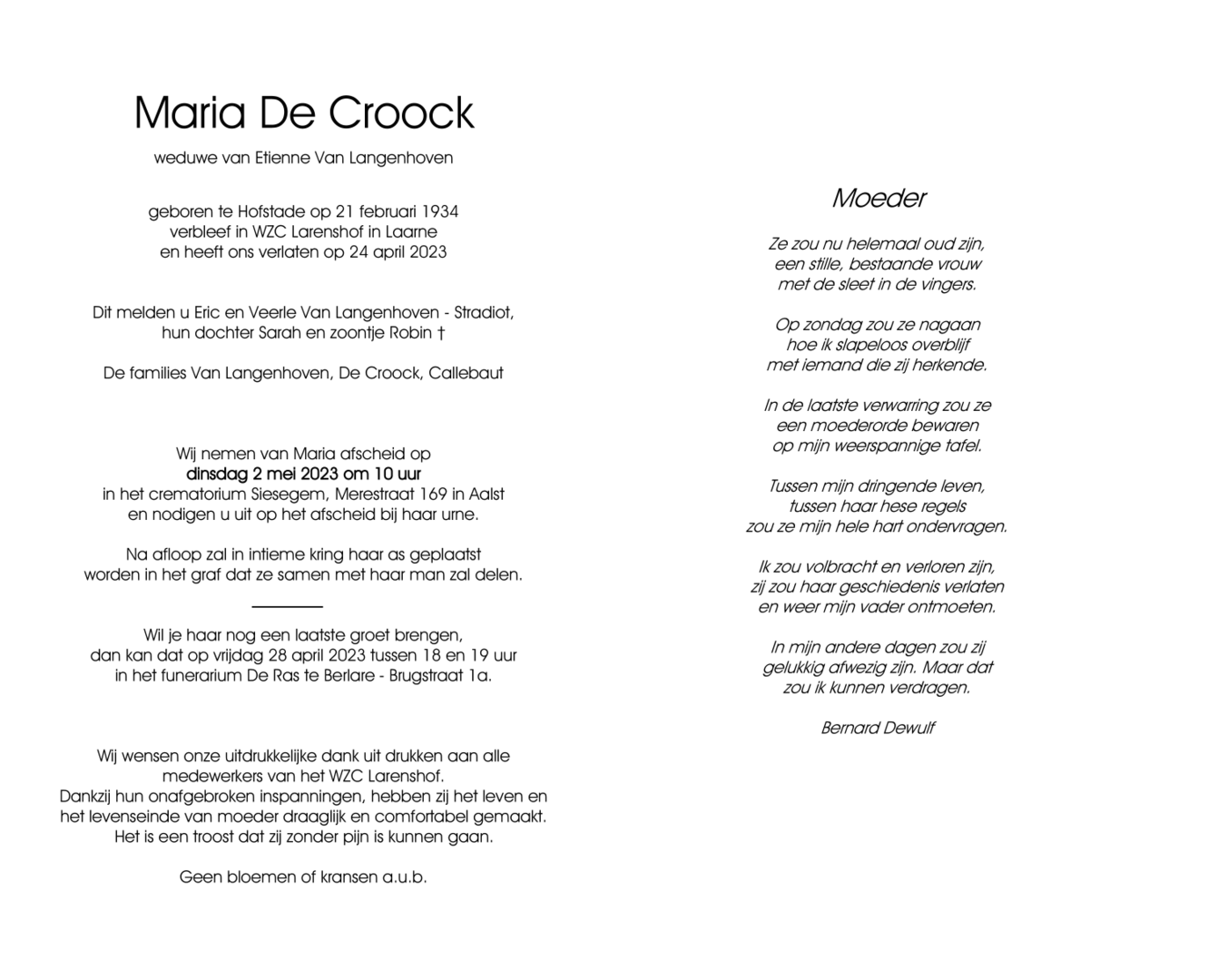 Maria De Croock

weduwe van Etienne Van Langenhoven

geboren te Hofstade op 21 februari 1934
verbleef in WZC Larenshof in Laarne
en heeft ons verlaten op 24 april 2023

Dit melden u Eric en Veerle Van Langenhoven - Stradiot,
hun dochter Sarah en zoontje Robin †

De families Van Langenhoven, De Croock, Callebaut

Wij nemen van Maria afscheid op
dinsdag 2 mei 2023 om 10 uur
in het crematorium Siesegem, Merestraat 169 in Aalst
en nodigen u uit op het afscheid bij haar urne.

Na afloop zal in intieme kring haar as geplaatst
worden in het graf dat ze samen met haar man zal delen.

Wil je haar nog een laatste groet brengen,
dan kan dat op vrijdag 28 april 2023 tussen 18 en 19 uur
in het funerarium De Ras te Berlare - Brugstraat 1a.

Wij wensen onze uitdrukkelijke dank uit drukken aan alle
medewerkers van het WZC Larenshof.
Dankzij hun onafgebroken inspanningen, hebben zij het leven en
het levenseinde van moeder draaglijk en comfortabel gemaakt.
Het is een troost dat zij zonder pijn is kunnen gaan.

Geen bloemen of kransen a.u.b.

Moeder

Ze zou nu helemaal oud zijn,
een stille, bestaande vrouw
met de sleet in de vingers.

Op zondag zou ze nagaan
hoe ik slapeloos overblijf
met iemand die zij herkende.

In de laatste verwarring zou ze
een moederorde bewaren
op mijn weerspannige tafel.

Tussen mijn dringende leven,
tussen haar hese regels
zou ze mijn hele hart ondervragen.

Ik zou volbracht en verloren zijn,
zij zou haar geschiedenis verlaten
en weer mijn vader ontmoeten.

In mijn andere dagen zou zij
gelukkig afwezig zijn. Maar dat
zou ik kunnen verdragen.

Bernard Dewulf